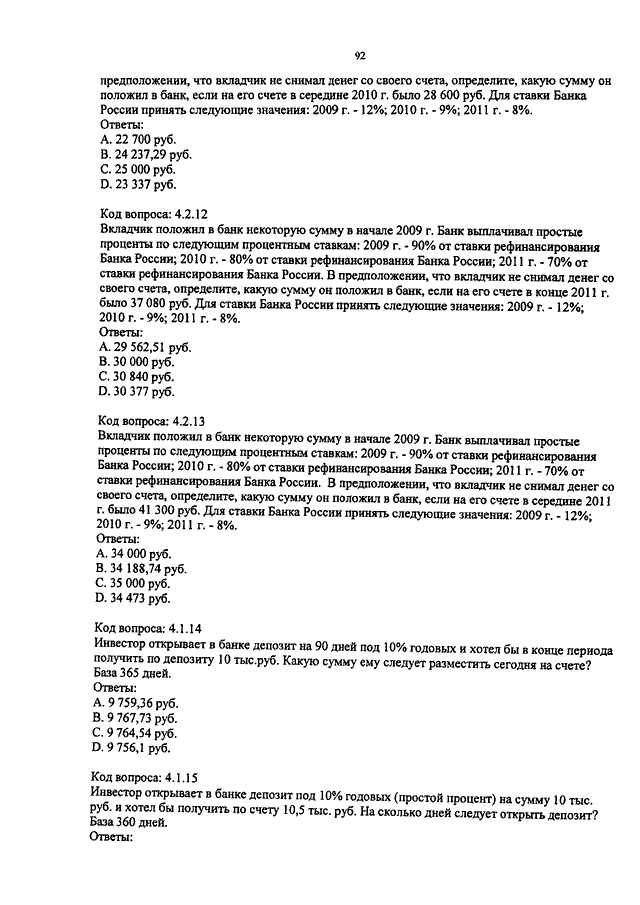 92

предположении, что вкладчик не снимал денег со своего счета, определите, какую сумму он положил в банк, если на его счете в середине 2010 г. было 28 600 руб. Для ставки Банка России принять следующие значения: 2009 г. - 12%; 2010 г. - 9%; 2011 г. - 8%.
Ответы:
A. 22 700 руб.
B. 24 237,29 руб.
C. 25 000 руб.
D. 23 337 руб.

Код вопроса: 4.2.12
Вкладчик положил в банк некоторую сумму в начале 2009 г. Банк выплачивал простые проценты по следующим процентным ставкам: 2009 г. - 90% от ставки рефинансирования Банка России; 2010 г. - 80% от ставки рефинансирования Банка России; 2011 г. - 70% от ставки рефинансирования Банка России. В предположении, что вкладчик не снимал денег со своего счета, определите, какую сумму он положил в банк, если на его счете в конце 2011 г. было 37 080 руб. Для ставки Банка России принять следующие значения: 2009 г. - 12%; 2010 г. - 9%; 2011 г. - 8%.
Ответы:
A. 29 562,51 руб.
B. 30 000 руб.
C. 30 840 руб.
D. 30 377 руб.

Код вопроса: 4.2.13
Вкладчик положил в банк некоторую сумму в начале 2009 г. Банк выплачивал простые проценты по следующим процентным ставкам: 2009 г. - 90% от ставки рефинансирования Банка России; 2010 г. - 80% от ставки рефинансирования Банка России; 2011 г. - 70% от ставки рефинансирования Банка России. В предположении, что вкладчик не снимал денег со своего счета, определите, какую сумму он положил в банк, если на его счете в середине 2011 г. было 41 300 руб. Для ставки Банка России принять следующие значения: 2009 г. - 12%; 2010 г. - 9%; 2011 г. - 8%.
Ответы:
A. 34 000 руб.
B. 34 188,74 руб.
C. 35 000 руб.
D. 34 473 руб.

Код вопроса: 4.1.14
Инвестор открывает в банке депозит на 90 дней под 10% годовых и хотел бы в конце периода получить по депозиту 10 тыс.руб. Какую сумму ему следует разместить сегодня на счете? База 365 дней.
Ответы:
A. 9 759,36 руб.
B. 9 767,73 руб.
C. 9 764,54 руб.
D. 9 756,1 руб.

Код вопроса: 4.1.15
Инвестор открывает в банке депозит под 10% годовых (простой процент) на сумму 10 тыс. руб. и хотел бы получить по счету 10,5 тыс. руб. На сколько дней следует открыть депозит? База 360 дней.
Ответы: